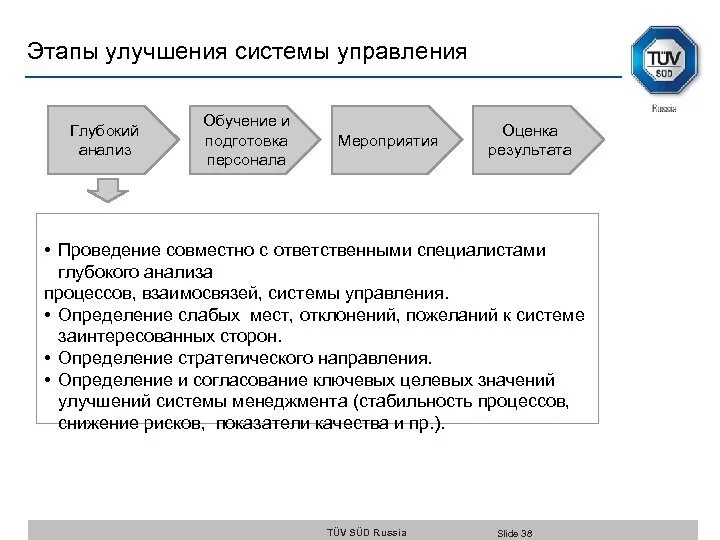 Этапы улучшения системы управления

TÜV SÜD

Russia

Глубокий анализ

Обучение и подготовка персонала

Мероприятия

Оценка результата

• Проведение совместно с ответственными специалистами глубокого анализа процессов, взаимосвязей, системы управления.
• Определение слабых мест, отклонений, пожеланий к системе заинтересованных сторон.
• Определение стратегического направления.
• Определение и согласование ключевых целевых значений улучшений системы менеджмента (стабильность процессов, снижение рисков, показатели качества и пр.).

TÜV SÜD Russia Slide 38